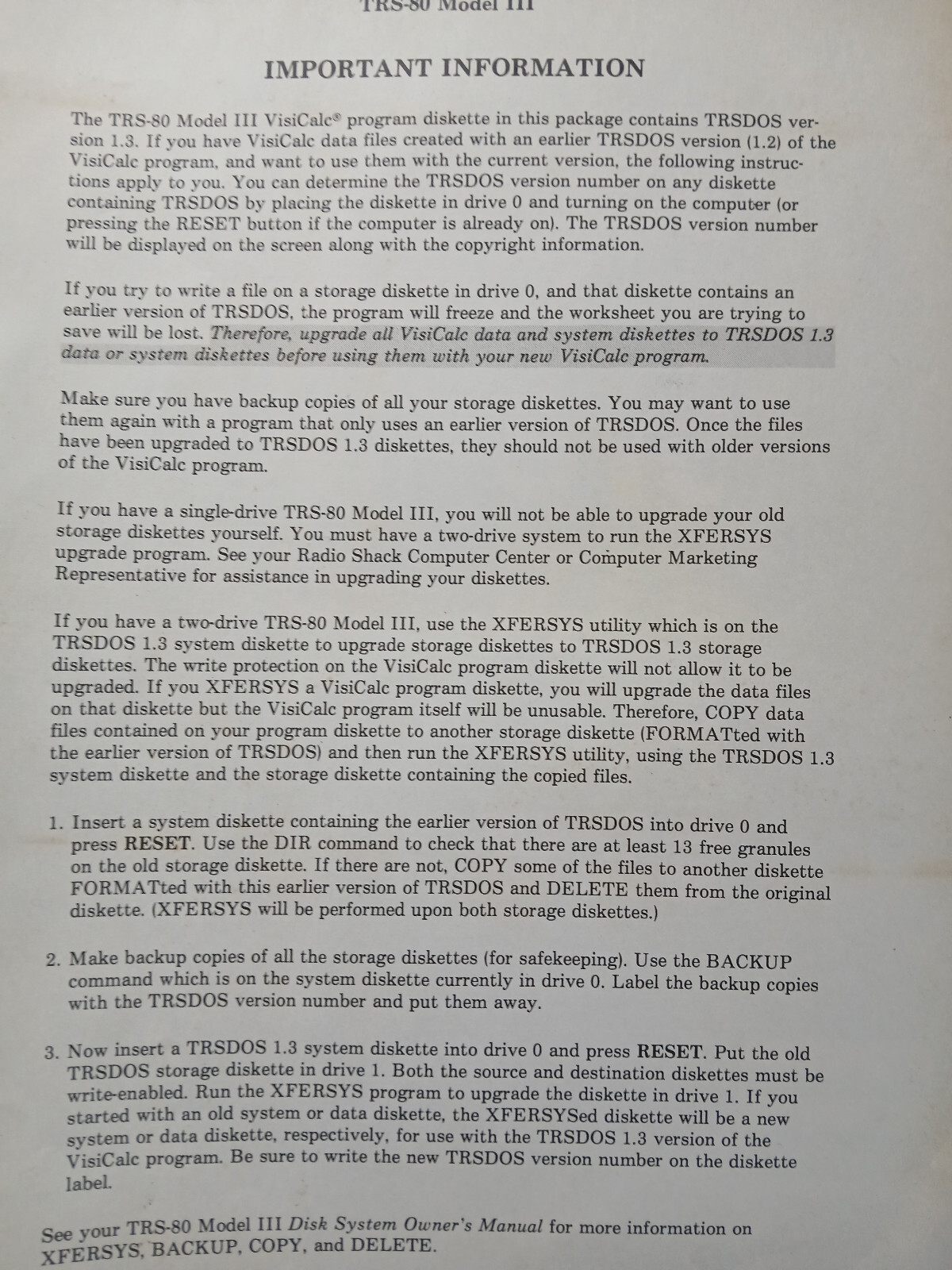 TRS-80 Model III

IMPORTANT INFORMATION

The TRS-80 Model III VisiCalc® program diskette in this package contains TRSDOS version 1.3. If you have VisiCalc data files created with an earlier TRSDOS version (1.2) of the VisiCalc program, and want to use them with the current version, the following instructions apply to you. You can determine the TRSDOS version number on any diskette containing TRSDOS by placing the diskette in drive 0 and turning on the computer (or pressing the RESET button if the computer is already on). The TRSDOS version number will be displayed on the screen along with the copyright information.

If you try to write a file on a storage diskette in drive 0, and that diskette contains an earlier version of TRSDOS, the program will freeze and the worksheet you are trying to save will be lost. Therefore, upgrade all VisiCalc data and system diskettes to TRSDOS 1.3 data or system diskettes before using them with your new VisiCalc program.

Make sure you have backup copies of all your storage diskettes. You may want to use them again with a program that only uses an earlier version of TRSDOS. Once the files have been upgraded to TRSDOS 1.3 diskettes, they should not be used with older versions of the VisiCalc program.

If you have a single-drive TRS-80 Model III, you will not be able to upgrade your old storage diskettes yourself. You must have a two-drive system to run the XFERSYS upgrade program. See your Radio Shack Computer Center or Computer Marketing Representative for assistance in upgrading your diskettes.

If you have a two-drive TRS-80 Model III, use the XFERSYS utility which is on the TRSDOS 1.3 system diskette to upgrade storage diskettes to TRSDOS 1.3 storage diskettes. The write protection on the VisiCalc program diskette will not allow it to be upgraded. If you XFERSYS a VisiCalc program diskette, you will upgrade the data files on that diskette but the VisiCalc program itself will be unusable. Therefore, COPY data files contained on your program diskette to another storage diskette (FORMATted with the earlier version of TRSDOS) and then run the XFERSYS utility, using the TRSDOS 1.3 system diskette and the storage diskette containing the copied files.

1. Insert a system diskette containing the earlier version of TRSDOS into drive 0 and press RESET. Use the DIR command to check that there are at least 13 free granules on the old storage diskette. If there are not, COPY some of the files to another diskette FORMATted with this earlier version of TRSDOS and DELETE them from the original diskette. (XFERSYS will be performed upon both storage diskettes.)

2. Make backup copies of all the storage diskettes (for safekeeping). Use the BACKUP command which is on the system diskette currently in drive 0. Label the backup copies with the TRSDOS version number and put them away.

3. Now insert a TRSDOS 1.3 system diskette into drive 0 and press RESET. Put the old TRSDOS storage diskette in drive 1. Both the source and destination diskettes must be write-enabled. Run the XFERSYS program to upgrade the diskette in drive 1. If you started with an old system or data diskette, the XFERSYSed diskette will be a new system or data diskette, respectively, for use with the TRSDOS 1.3 version of the VisiCalc program. Be sure to write the new TRSDOS version number on the diskette label.

See your TRS-80 Model III Disk System Owner's Manual for more information on XFERSYS, BACKUP, COPY, and DELETE.